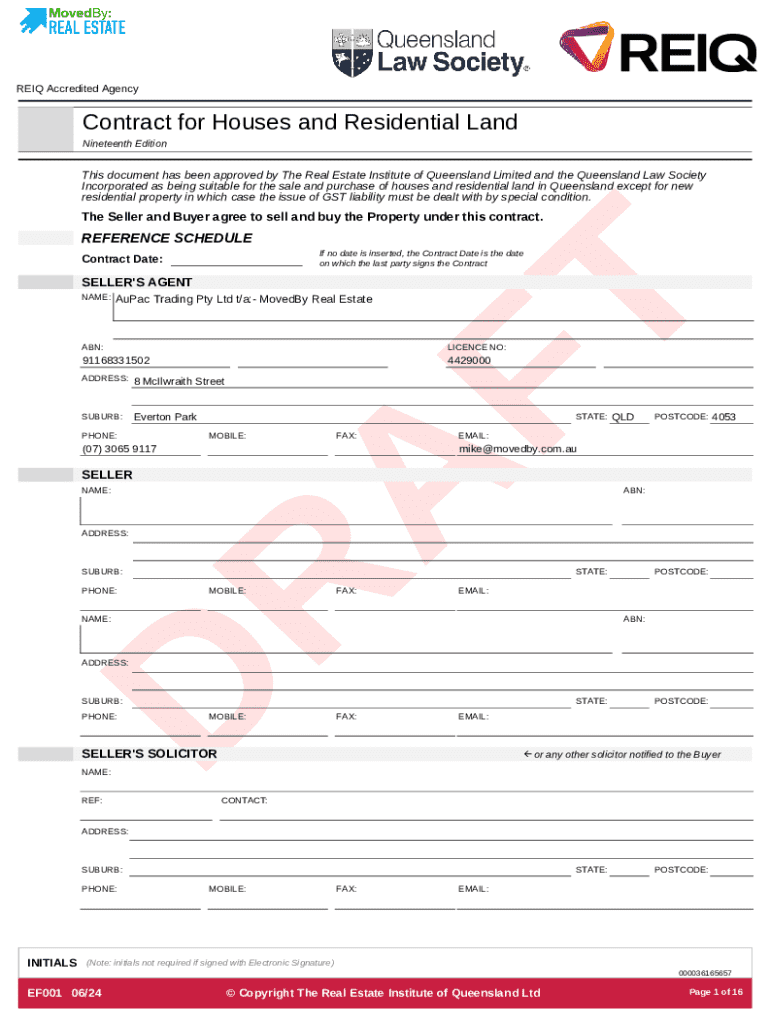 MovedBy:
REAL ESTATE

Queensland
Law Society®

REIQ

REIQ Accredited Agency

Contract for Houses and Residential Land

Nineteenth Edition

This document has been approved by The Real Estate Institute of Queensland Limited and the Queensland Law Society Incorporated as being suitable for the sale and purchase of houses and residential land in Queensland except for new residential property in which case the issue of GST liability must be dealt with by special condition.

The Seller and Buyer agree to sell and buy the Property under this contract.

REFERENCE SCHEDULE

Contract Date:

If no date is inserted, the Contract Date is the date on which the last party signs the Contract

SELLER'S AGENT

NAME: AuPac Trading Pty Ltd t/a: - MovedBy Real Estate

ABN: 91168331502

LICENCE NO: 4429000

ADDRESS: 8 McIlwraith Street

SUBURB: Everton Park STATE: QLD POSTCODE: 4053

PHONE: (07) 3065 9117 MOBILE: FAX: EMAIL: mike@movedby.com.au

SELLER

NAME: ABN:

ADDRESS:

SUBURB: STATE: POSTCODE:

PHONE: MOBILE: FAX: EMAIL:

NAME: ABN:

ADDRESS:

SUBURB: STATE: POSTCODE:

PHONE: MOBILE: FAX: EMAIL:

SELLER'S SOLICITOR ← or any other solicitor notified to the Buyer

NAME:

REF: CONTACT:

ADDRESS:

SUBURB: STATE: POSTCODE:

PHONE: MOBILE: FAX: EMAIL:

DRAFT

INITIALS (Note: initials not required if signed with Electronic Signature)

000036165657

EF001 06/24 © Copyright The Real Estate Institute of Queensland Ltd Page 1 of 16